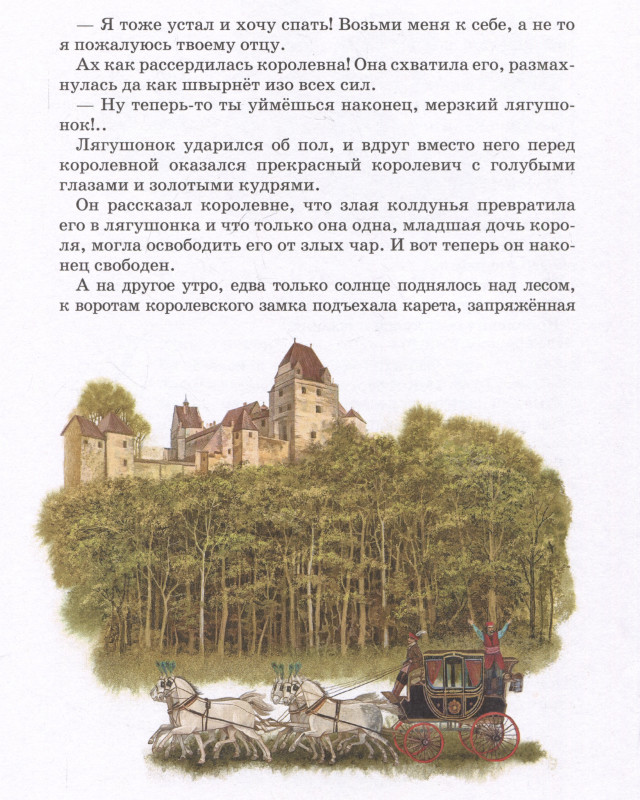 — Я тоже устал и хочу спать! Возьми меня к себе, а не то я пожалуюсь твоему отцу.

Ах как рассердилась королевна! Она схватила его, размахнулась да как швырнёт изо всех сил.

— Ну теперь-то ты уймёшься наконец, мерзкий лягушонок!..

Лягушонок ударился об пол, и вдруг вместо него перед королевной оказался прекрасный королевич с голубыми глазами и золотыми кудрями.

Он рассказал королевне, что злая колдунья превратила его в лягушонка и что только она одна, младшая дочь короля, могла освободить его от злых чар. И вот теперь он наконец свободен.

А на другое утро, едва только солнце поднялось над лесом, к воротам королевского замка подъехала карета, запряжённая